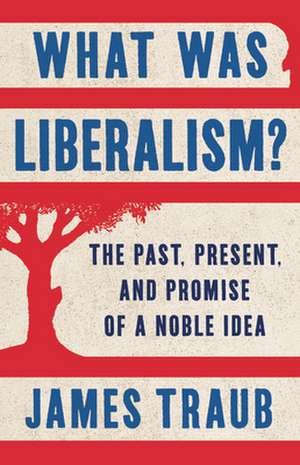 WHAT WAS LIBERALISM?

THE PAST, PRESENT, AND PROMISE OF A NOBLE IDEA

JAMES TRAUB